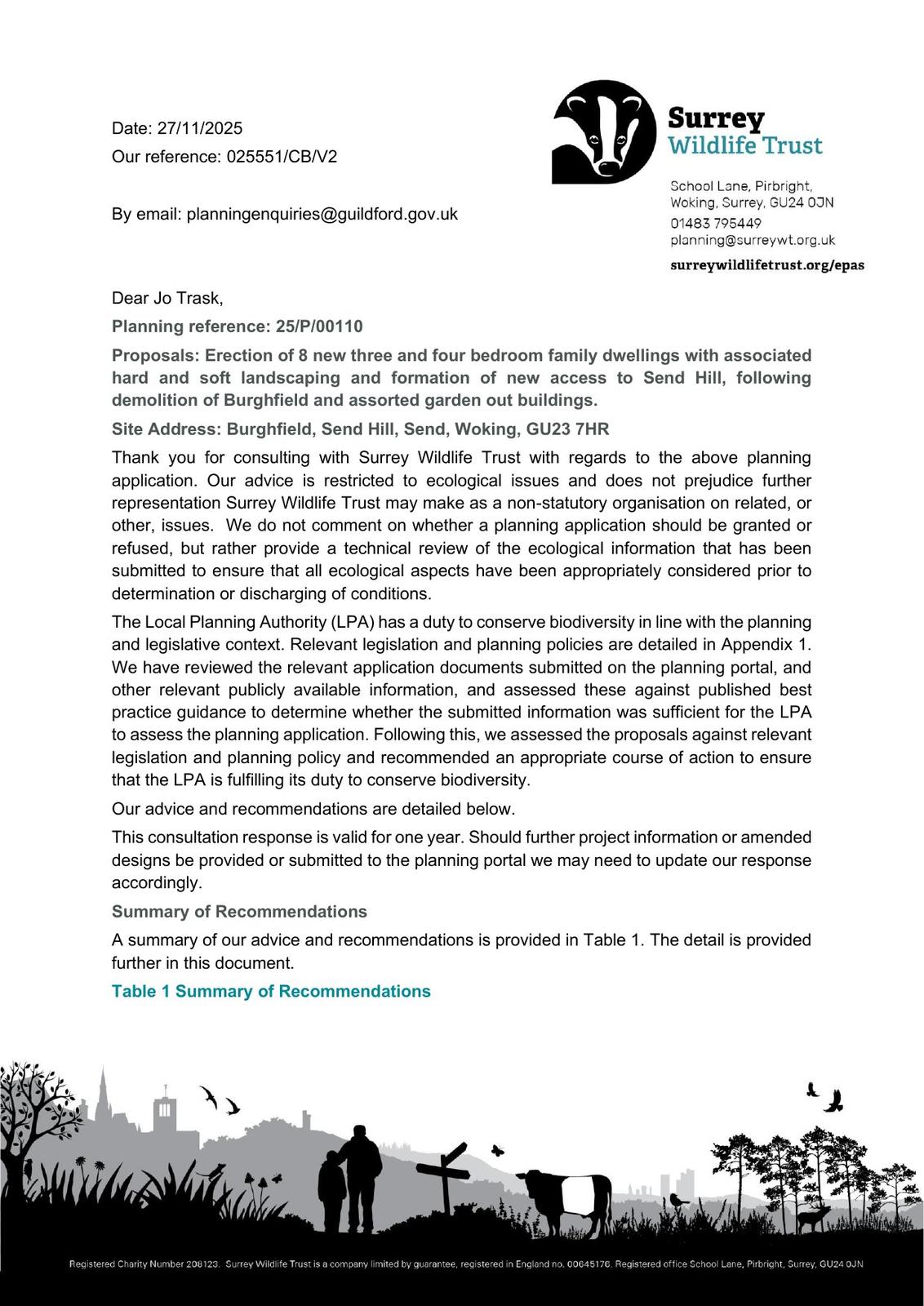 Date: 27/11/2025

Our reference: 025551/CB/V2

By email: planningenquiries@guildford.gov.uk

Surrey
Wildlife Trust

School Lane, Pirbright,
Woking, Surrey, GU24 0JN
01483 795449
planning@surreywt.org.uk

surreywildlifetrust.org/epas

Dear Jo Trask,

Planning reference: 25/P/00110

Proposals: Erection of 8 new three and four bedroom family dwellings with associated hard and soft landscaping and formation of new access to Send Hill, following demolition of Burghfield and assorted garden out buildings.

Site Address: Burghfield, Send Hill, Send, Woking, GU23 7HR

Thank you for consulting with Surrey Wildlife Trust with regards to the above planning application. Our advice is restricted to ecological issues and does not prejudice further representation Surrey Wildlife Trust may make as a non-statutory organisation on related, or other, issues. We do not comment on whether a planning application should be granted or refused, but rather provide a technical review of the ecological information that has been submitted to ensure that all ecological aspects have been appropriately considered prior to determination or discharging of conditions.

The Local Planning Authority (LPA) has a duty to conserve biodiversity in line with the planning and legislative context. Relevant legislation and planning policies are detailed in Appendix 1. We have reviewed the relevant application documents submitted on the planning portal, and other relevant publicly available information, and assessed these against published best practice guidance to determine whether the submitted information was sufficient for the LPA to assess the planning application. Following this, we assessed the proposals against relevant legislation and planning policy and recommended an appropriate course of action to ensure that the LPA is fulfilling its duty to conserve biodiversity.

Our advice and recommendations are detailed below.

This consultation response is valid for one year. Should further project information or amended designs be provided or submitted to the planning portal we may need to update our response accordingly.

Summary of Recommendations

A summary of our advice and recommendations is provided in Table 1. The detail is provided further in this document.

Table 1 Summary of Recommendations

Registered Charity Number 208123. Surrey Wildlife Trust is a company limited by guarantee, registered in England no. 00645176. Registered office School Lane, Pirbright, Surrey, GU24 0JN